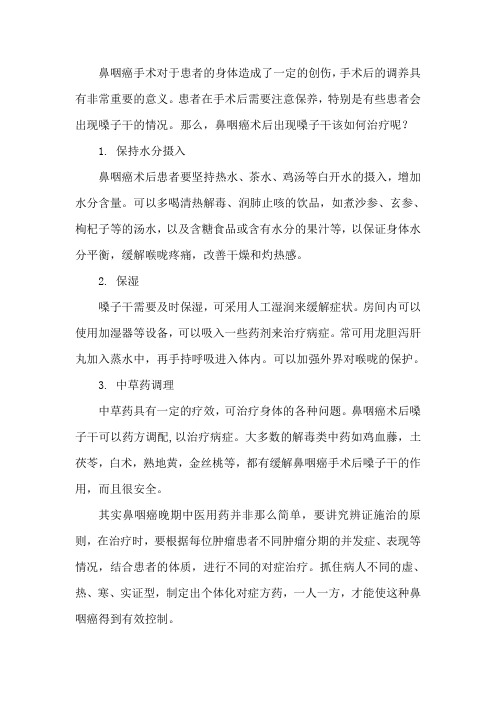 鼻咽癌手术对于患者的身体造成了一定的创伤，手术后的调养具有非常重要的意义。患者在手术后需要注意保养，特别是有些患者会出现嗓子干的情况。那么，鼻咽癌术后出现嗓子干该如何治疗呢？

1. 保持水分摄入

鼻咽癌术后患者要坚持热水、茶水、鸡汤等白开水的摄入，增加水分含量。可以多喝清热解毒、润肺止咳的饮品，如煮沙参、玄参、枸杞子等的汤水，以及含糖食品或含有水分的果汁等，以保证身体水分平衡，缓解喉咙疼痛，改善干燥和灼热感。

2. 保湿

嗓子干需要及时保湿，可采用人工湿润来缓解症状。房间内可以使用加湿器等设备，可以吸入一些药剂来治疗病症。常可用龙胆泻肝丸加入蒸水中，再手持呼吸进入体内。可以加强外界对喉咙的保护。

3. 中草药调理

中草药具有一定的疗效，可治疗身体的各种问题。鼻咽癌术后嗓子干可以药方调配，以治疗病症。大多数的解毒类中药如鸡血藤，土茯苓，白术，熟地黄，金丝桃等，都有缓解鼻咽癌手术后嗓子干的作用，而且很安全。

其实鼻咽癌晚期中医用药并非那么简单，要讲究辨证施治的原则，在治疗时，要根据每位肿瘤患者不同肿瘤分期的并发症、表现等情况，结合患者的体质，进行不同的对症治疗。抓住病人不同的虚、热、寒、实证型，制定出个体化对症方药，一人一方，才能使这种鼻咽癌得到有效控制。